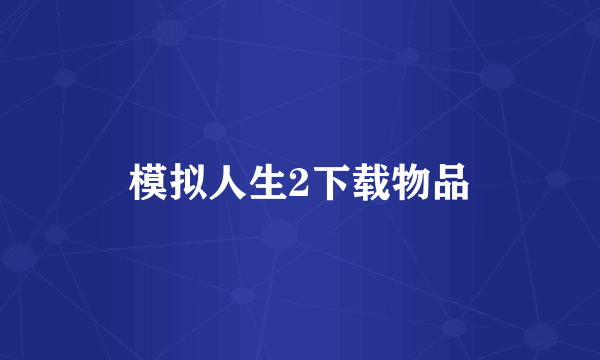 模拟人生2下载物品